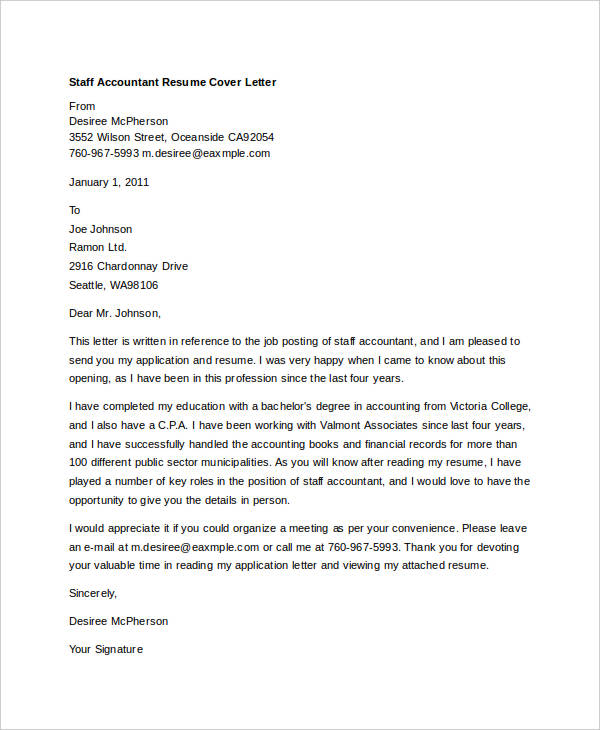 Staff Accountant Resume Cover Letter

From
Desiree McPherson
3552 Wilson Street, Oceanside CA92054
760-967-5993 m.desiree@eaxmple.com

January 1, 2011

To
Joe Johnson
Ramon Ltd.
2916 Chardonnay Drive
Seattle, WA98106

Dear Mr. Johnson,

This letter is written in reference to the job posting of staff accountant, and I am pleased to send you my application and resume. I was very happy when I came to know about this opening, as I have been in this profession since the last four years.

I have completed my education with a bachelor's degree in accounting from Victoria College, and I also have a C.P.A. I have been working with Valmont Associates since last four years, and I have successfully handled the accounting books and financial records for more than 100 different public sector municipalities. As you will know after reading my resume, I have played a number of key roles in the position of staff accountant, and I would love to have the opportunity to give you the details in person.

I would appreciate it if you could organize a meeting as per your convenience. Please leave an e-mail at m.desiree@eaxmple.com or call me at 760-967-5993. Thank you for devoting your valuable time in reading my application letter and viewing my attached resume.

Sincerely,

Desiree McPherson

Your Signature